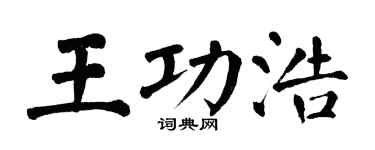 王功浩

词典网